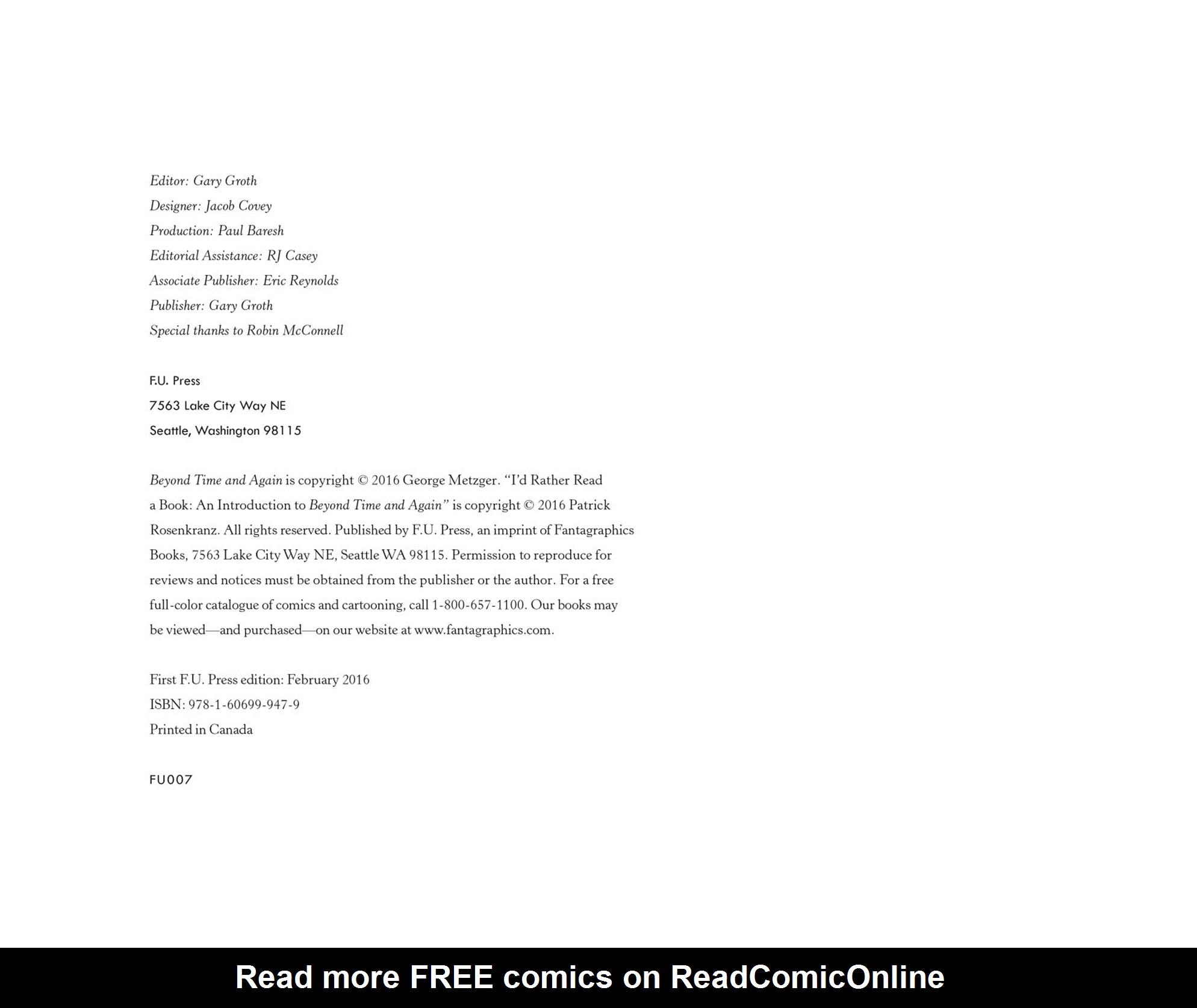 Editor: Gary Groth
Designer: Jacob Covey
Production: Paul Baresh
Editorial Assistance: RJ Casey
Associate Publisher: Eric Reynolds
Publisher: Gary Groth
Special thanks to Robin McConnell

F.U. Press
7563 Lake City Way NE
Seattle, Washington 98115

Beyond Time and Again is copyright © 2016 George Metzger. "I'd Rather Read a Book: An Introduction to Beyond Time and Again" is copyright © 2016 Patrick Rosenkranz. All rights reserved. Published by F.U. Press, an imprint of Fantagraphics Books, 7563 Lake City Way NE, Seattle WA 98115. Permission to reproduce for reviews and notices must be obtained from the publisher or the author. For a free full-color catalogue of comics and cartooning, call 1-800-657-1100. Our books may be viewed—and purchased—on our website at www.fantagraphics.com.

First F.U. Press edition: February 2016
ISBN: 978-1-60699-947-9
Printed in Canada

FU007

Read more FREE comics on ReadComicOnline